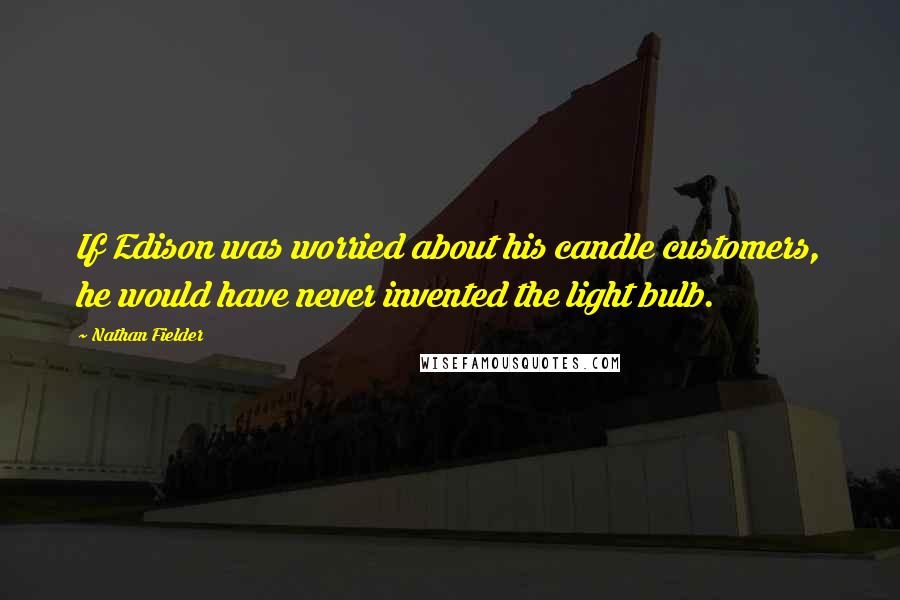 If Edison was worried about his candle customers, he would have never invented the light bulb.

~ Nathan Fielder

WISEFAMOUSQUOTES.COM